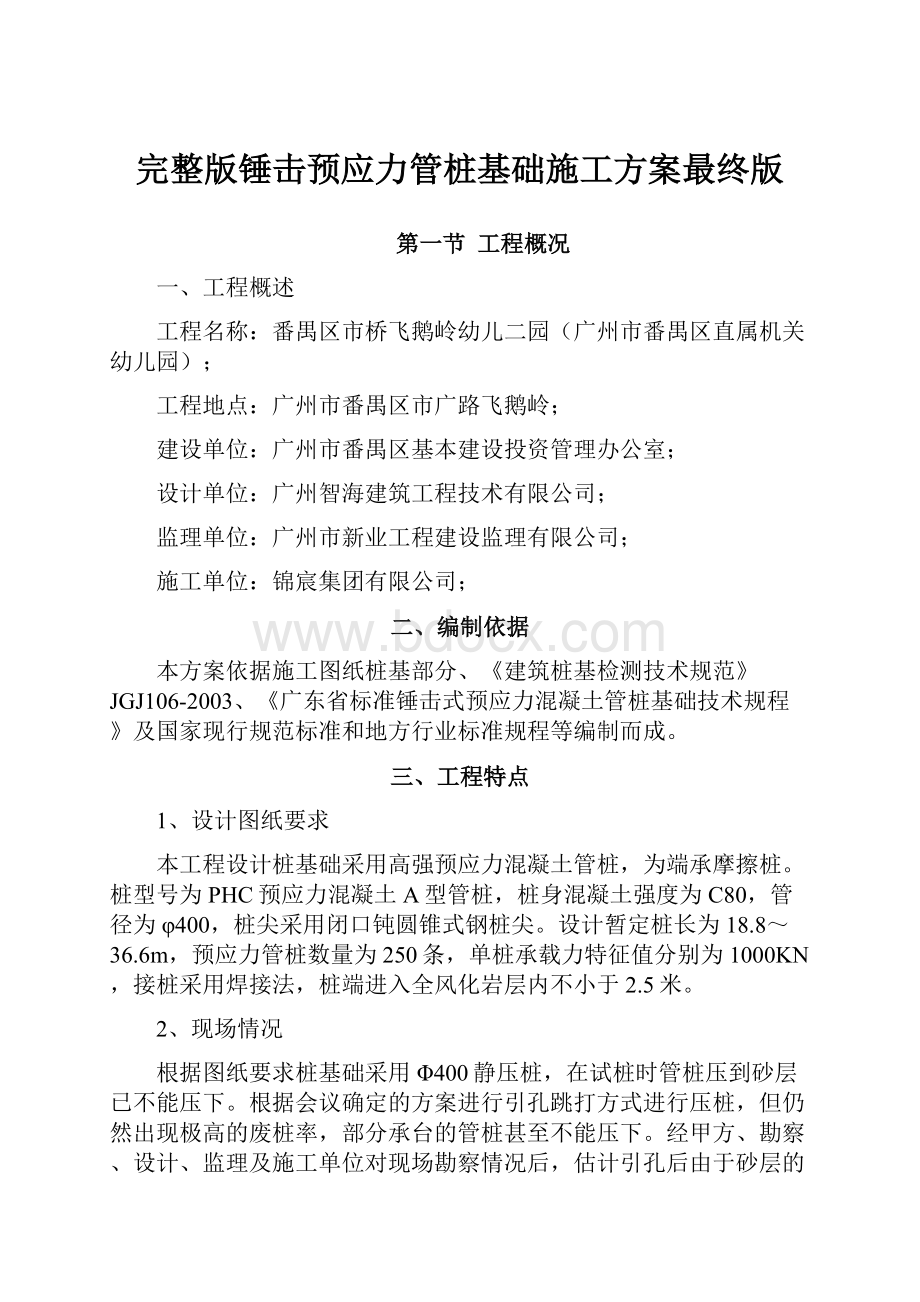 完整版锤击预应力管桩基础施工方案最终版

第一节 工程概况

一、工程概述

工程名称：番禺区市桥飞鹅岭幼儿二园（广州市番禺区直属机关幼儿园）；

工程地点：广州市番禺区市广路飞鹅岭；

建设单位：广州市番禺区基本建设投资管理办公室；

设计单位：广州智海建筑工程技术有限公司；

监理单位：广州市新业工程建设监理有限公司；

施工单位：锦宸集团有限公司；

www.bdocx.com

二、编制依据

本方案依据施工图纸桩基部分、《建筑桩基检测技术规范》JGJ106-2003、《广东省标准锤击式预应力混凝土管桩基础技术规程》及国家现行规范标准和地方行业标准规程等编制而成。

三、工程特点

1、设计图纸要求

本工程设计桩基础采用高强预应力混凝土管桩，为端承摩擦桩。桩型号为PHC预应力混凝土A型管桩，桩身混凝土强度为C80，管径为φ400，桩尖采用闭口钝圆锥式钢桩尖。设计暂定桩长为18.8～36.6m，预应力管桩数量为250条，单桩承载力特征值分别为1000KN，接桩采用焊接法，桩端进入全风化岩层内不小于2.5米。

2、现场情况

根据图纸要求桩基础采用Φ400静压桩，在试桩时管桩压到砂层已不能压下。根据会议确定的方案进行引孔跳打方式进行压桩，但仍然出现极高的废桩率，部分承台的管桩甚至不能压下。经甲方、勘察、设计、监理及施工单位对现场勘察情况后，估计引孔后由于砂层的